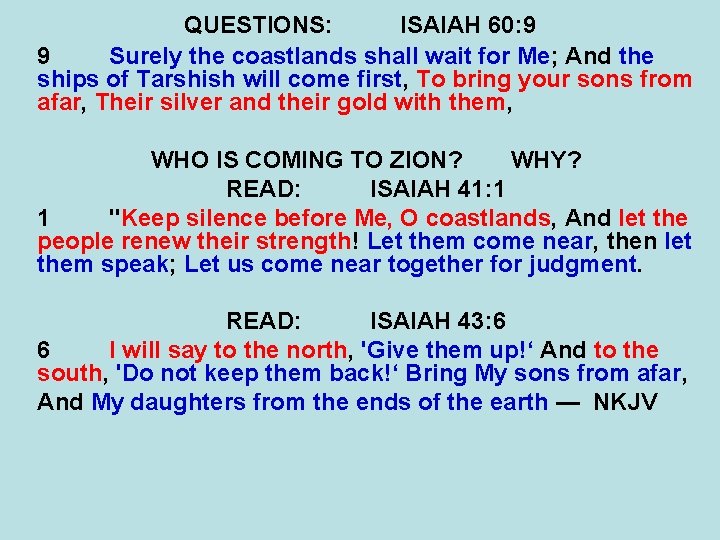 QUESTIONS: ISAIAH 60:9

9 Surely the coastlands shall wait for Me; And the ships of Tarshish will come first, To bring your sons from afar, Their silver and their gold with them,

WHO IS COMING TO ZION? WHY?

READ: ISAIAH 41:1

1 "Keep silence before Me, O coastlands, And let the people renew their strength! Let them come near, then let them speak; Let us come near together for judgment.

READ: ISAIAH 43:6

6 I will say to the north, 'Give them up!' And to the south, 'Do not keep them back!' Bring My sons from afar, And My daughters from the ends of the earth — NKJV